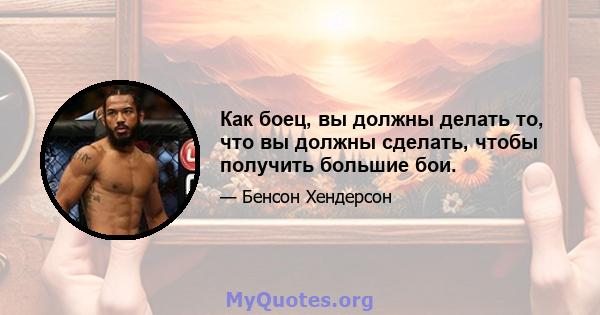 Как боец, вы должны делать то, что вы должны сделать, чтобы получить большие бои.

— Бенсон Хендерсон

MyQuotes.org